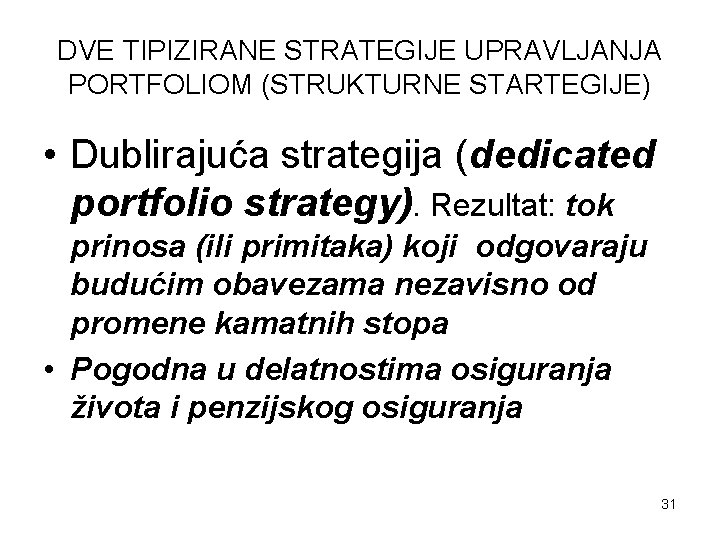 DVE TIPIZIRANE STRATEGIJE UPRAVLJANJA PORTFOLIOM (STRUKTURNE STARTEGIJE)

• Dublirajuća strategija (dedicated portfolio strategy). Rezultat: tok prinosa (ili primitaka) koji odgovaraju budućim obavezama nezavisno od promene kamatnih stopa
• Pogodna u delatnostima osiguranja života i penzijskog osiguranja

31